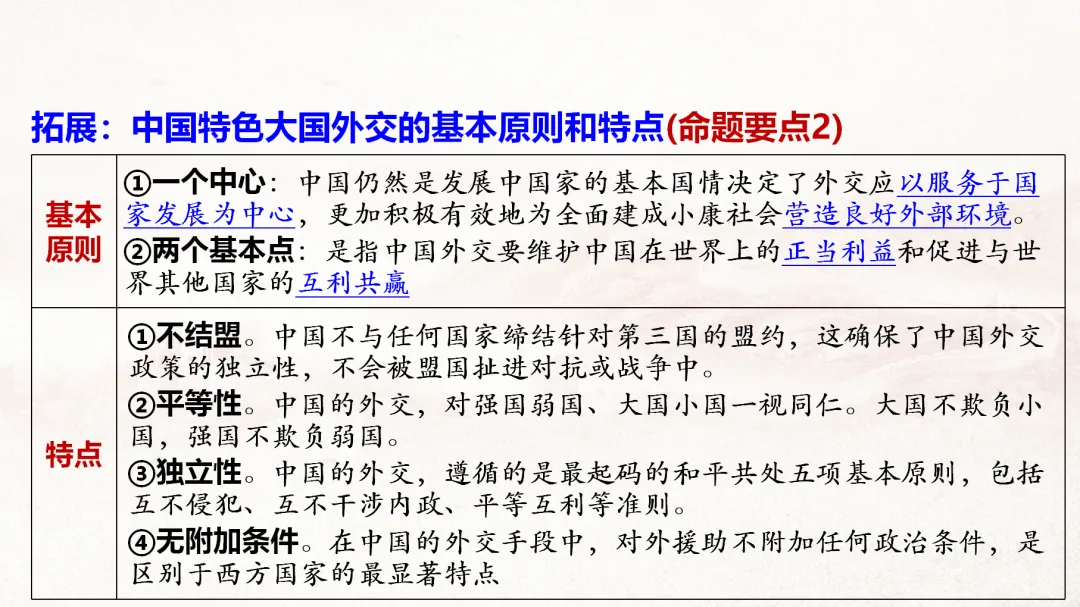 拓展：中国特色大国外交的基本原则和特点(命题要点2)

| 基本原则 | ①一个中心：中国仍然是发展中国家的基本国情决定了外交应以服务于国家发展为中心，更加积极有效地为全面建成小康社会营造良好外部环境。②两个基本点：是指中国外交要维护中国在世界上的正当利益和促进与世界其他国家的互利共赢 |
|---|---|
| 特点 | ①不结盟。中国不与任何国家缔结针对第三国的盟约，这确保了中国外交政策的独立性，不会被盟国扯进对抗或战争中。②平等性。中国的外交，对强国弱国、大国小国一视同仁。大国不欺负小国，强国不欺负弱国。③独立性。中国的外交，遵循的是最起码的和平共处五项基本原则，包括互不侵犯、互不干涉内政、平等互利等准则。④无附加条件。在中国的外交手段中，对外援助不附加任何政治条件，是区别于西方国家的最显著特点 |